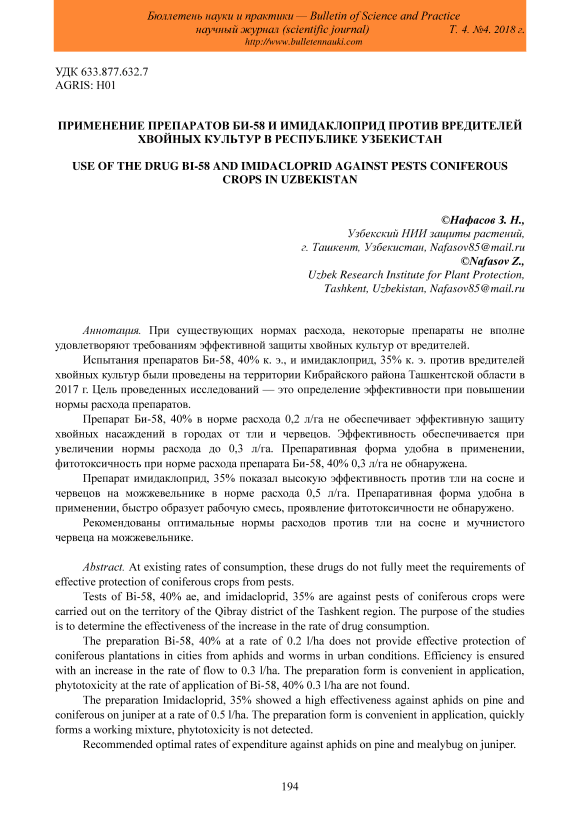 Бюллетень науки и практики — Bulletin of Science and Practice
научный журнал (scientific journal) Т. 4. №4. 2018 г.
http://www.bulletennauki.com

УДК 633.877.632.7
AGRIS: H01

ПРИМЕНЕНИЕ ПРЕПАРАТОВ БИ-58 И ИМИДАКЛОПРИД ПРОТИВ ВРЕДИТЕЛЕЙ ХВОЙНЫХ КУЛЬТУР В РЕСПУБЛИКЕ УЗБЕКИСТАН

USE OF THE DRUG BI-58 AND IMIDACLOPRID AGAINST PESTS CONIFEROUS CROPS IN UZBEKISTAN

©Нафасов З. Н.,
Узбекский НИИ защиты растений,
г. Ташкент, Узбекистан, Nafasov85@mail.ru
©Nafasov Z.,
Uzbek Research Institute for Plant Protection,
Tashkent, Uzbekistan, Nafasov85@mail.ru

Аннотация. При существующих нормах расхода, некоторые препараты не вполне удовлетворяют требованиям эффективной защиты хвойных культур от вредителей.

Испытания препаратов Би-58, 40% к. э., и имидаклоприд, 35% к. э. против вредителей хвойных культур были проведены на территории Кибрайского района Ташкентской области в 2017 г. Цель проведенных исследований — это определение эффективности при повышении нормы расхода препаратов.

Препарат Би-58, 40% в норме расхода 0,2 л/га не обеспечивает эффективную защиту хвойных насаждений в городах от тли и червецов. Эффективность обеспечивается при увеличении нормы расхода до 0,3 л/га. Препаративная форма удобна в применении, фитотоксичность при норме расхода препарата Би-58, 40% 0,3 л/га не обнаружена.

Препарат имидаклоприд, 35% показал высокую эффективность против тли на сосне и червецов на можжевельнике в норме расхода 0,5 л/га. Препаративная форма удобна в применении, быстро образует рабочую смесь, проявление фитотоксичности не обнаружено.

Рекомендованы оптимальные нормы расходов против тли на сосне и мучнистого червеца на можжевельнике.

Abstract. At existing rates of consumption, these drugs do not fully meet the requirements of effective protection of coniferous crops from pests.

Tests of Bi-58, 40% ae, and imidacloprid, 35% are against pests of coniferous crops were carried out on the territory of the Qibray district of the Tashkent region. The purpose of the studies is to determine the effectiveness of the increase in the rate of drug consumption.

The preparation Bi-58, 40% at a rate of 0.2 l/ha does not provide effective protection of coniferous plantations in cities from aphids and worms in urban conditions. Efficiency is ensured with an increase in the rate of flow to 0.3 l/ha. The preparation form is convenient in application, phytotoxicity at the rate of application of Bi-58, 40% 0.3 l/ha are not found.

The preparation Imidacloprid, 35% showed a high effectiveness against aphids on pine and coniferous on juniper at a rate of 0.5 l/ha. The preparation form is convenient in application, quickly forms a working mixture, phytotoxicity is not detected.

Recommended optimal rates of expenditure against aphids on pine and mealybug on juniper.

194